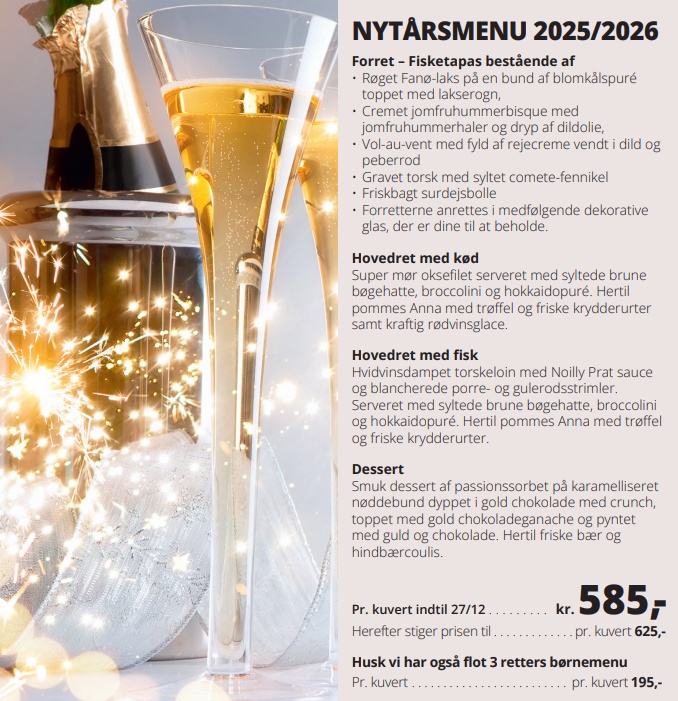 NYTÅRSMENU 2025/2026

Forret – Fisketapas bestående af
• Røget Fanø-laks på en bund af blomkålspuré toppet med lakserogn,
• Cremet jomfruhummerbisque med jomfruhummerhaler og dryp af dildolie,
• Vol-au-vent med fyld af rejecreme vendt i dild og peberrod
• Gravet torsk med syltet comete-fennikel
• Friskbagt surdejsbolle
• Forretterne anrettes i medfølgende dekorative glas, der er dine til at beholde.

Hovedret med kød
Super mør oksefilet serveret med syltede brune bøgehatte, broccolini og hokkaidopuré. Hertil pommes Anna med trøffel og friske krydderurter samt kraftig rødvinsglace.

Hovedret med fisk
Hvidvinsdampet torskeloin med Noilly Prat sauce og blancherede porre- og gulerodsstrimler. Serveret med syltede brune bøgehatte, broccolini og hokkaidopuré. Hertil pommes Anna med trøffel og friske krydderurter.

Dessert
Smuk dessert af passionssorbet på karamelliseret nøddebund dyppet i gold chokolade med crunch, toppet med gold chokoladeganache og pyntet med guld og chokolade. Hertil friske bær og hindbærcoulis.

Pr. kuvert indtil 27/12 kr. 585,-

Herefter stiger prisen til pr. kuvert 625,-

Husk vi har også flot 3 retters børnemenu

Pr. kuvert pr. kuvert 195,-